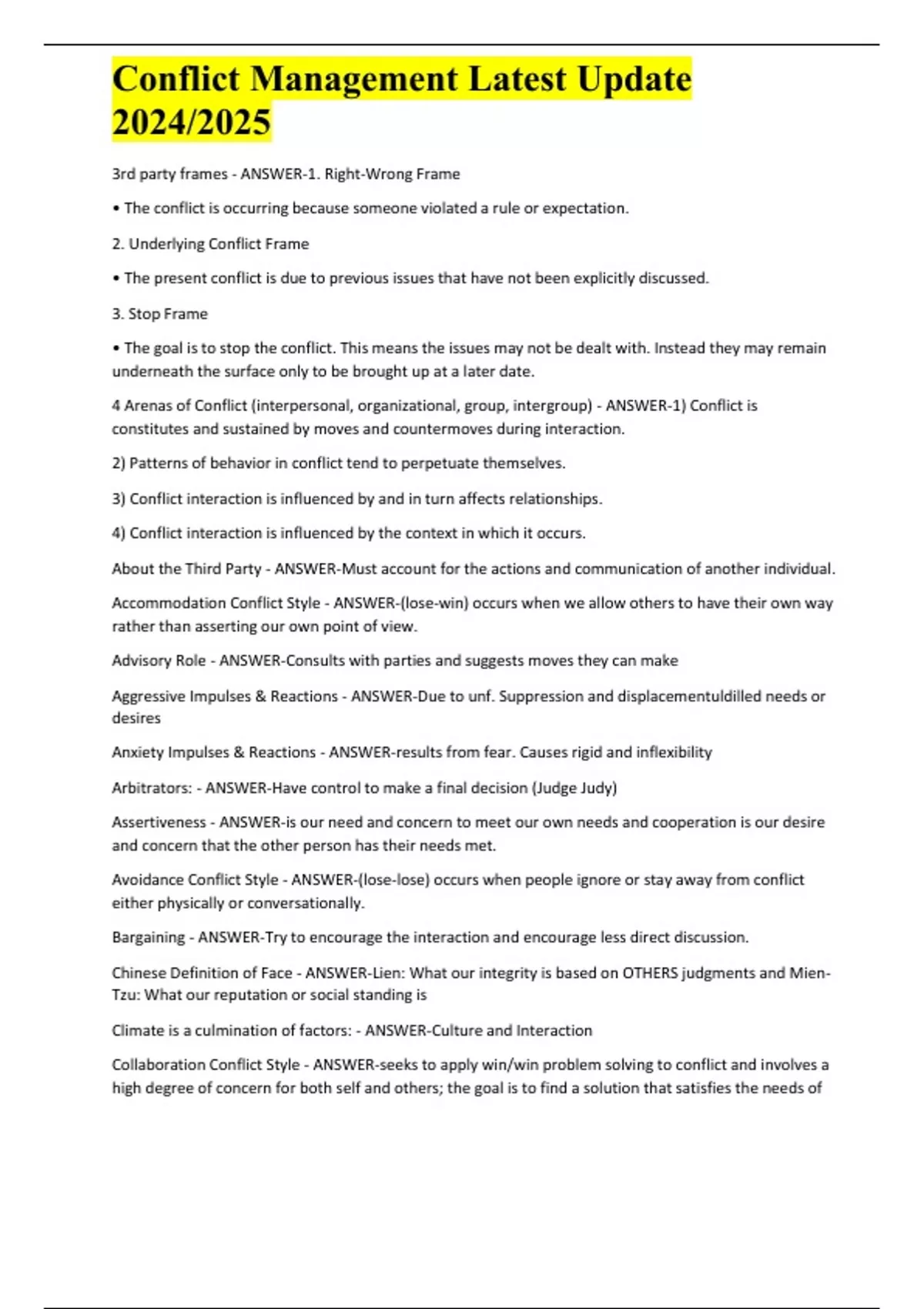 Conflict Management Latest Update 2024/2025

3rd party frames - ANSWER-1. Right-Wrong Frame

• The conflict is occurring because someone violated a rule or expectation.

2. Underlying Conflict Frame

• The present conflict is due to previous issues that have not been explicitly discussed.

3. Stop Frame

• The goal is to stop the conflict. This means the issues may not be dealt with. Instead they may remain underneath the surface only to be brought up at a later date.

4 Arenas of Conflict (interpersonal, organizational, group, intergroup) - ANSWER-1) Conflict is constitutes and sustained by moves and countermoves during interaction.

2) Patterns of behavior in conflict tend to perpetuate themselves.

3) Conflict interaction is influenced by and in turn affects relationships.

4) Conflict interaction is influenced by the context in which it occurs.

About the Third Party - ANSWER-Must account for the actions and communication of another individual.

Accommodation Conflict Style - ANSWER-(lose-win) occurs when we allow others to have their own way rather than asserting our own point of view.

Advisory Role - ANSWER-Consults with parties and suggests moves they can make

Aggressive Impulses & Reactions - ANSWER-Due to unf. Suppression and displacementuldilled needs or desires

Anxiety Impulses & Reactions - ANSWER-results from fear. Causes rigid and inflexibility

Arbitrators: - ANSWER-Have control to make a final decision (Judge Judy)

Assertiveness - ANSWER-is our need and concern to meet our own needs and cooperation is our desire and concern that the other person has their needs met.

Avoidance Conflict Style - ANSWER-(lose-lose) occurs when people ignore or stay away from conflict either physically or conversationally.

Bargaining - ANSWER-Try to encourage the interaction and encourage less direct discussion.

Chinese Definition of Face - ANSWER-Lien: What our integrity is based on OTHERS judgments and Mien-Tzu: What our reputation or social standing is

Climate is a culmination of factors: - ANSWER-Culture and Interaction

Collaboration Conflict Style - ANSWER-seeks to apply win/win problem solving to conflict and involves a high degree of concern for both self and others; the goal is to find a solution that satisfies the needs of